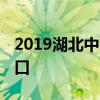 2019湖北中
口